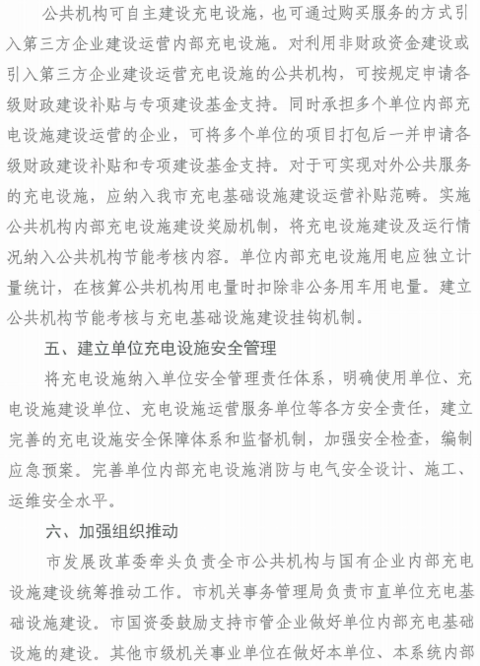 公共机构可自主建设充电设施，也可通过购买服务的方式引入第三方企业建设运营内部充电设施。对利用非财政资金建设或引入第三方企业建设运营充电设施的公共机构，可按规定申请各级财政建设补贴与专项建设基金支持。同时承担多个单位内部充电设施建设运营的企业，可将多个单位的项目打包后一并申请各级财政建设补贴和专项建设基金支持。对于可实现对外公共服务的充电设施，应纳入我市充电基础设施建设运营补贴范畴。实施公共机构内部充电设施建设奖励机制，将充电设施建设及运行情况纳入公共机构节能考核内容。单位内部充电设施用电应独立计量统计，在核算公共机构用电量时扣除非公务用车用电量。建立公共机构节能考核与充电基础设施建设挂钩机制。

五、建立单位充电设施安全管理

将充电设施纳入单位安全管理责任体系，明确使用单位、充电设施建设单位、充电设施运营服务单位等各方安全责任，建立完善的充电设施安全保障体系和监督机制，加强安全检查，编制应急预案。完善单位内部充电设施消防与电气安全设计、施工、运维安全水平。

六、加强组织推动

市发展改革委牵头负责全市公共机构与国有企业内部充电设施建设统筹推动工作。市机关事务管理局负责市直单位充电基础设施建设。市国资委鼓励支持市管企业做好单位内部充电基础设施的建设。其他市级机关事业单位在做好本单位、本系统内部